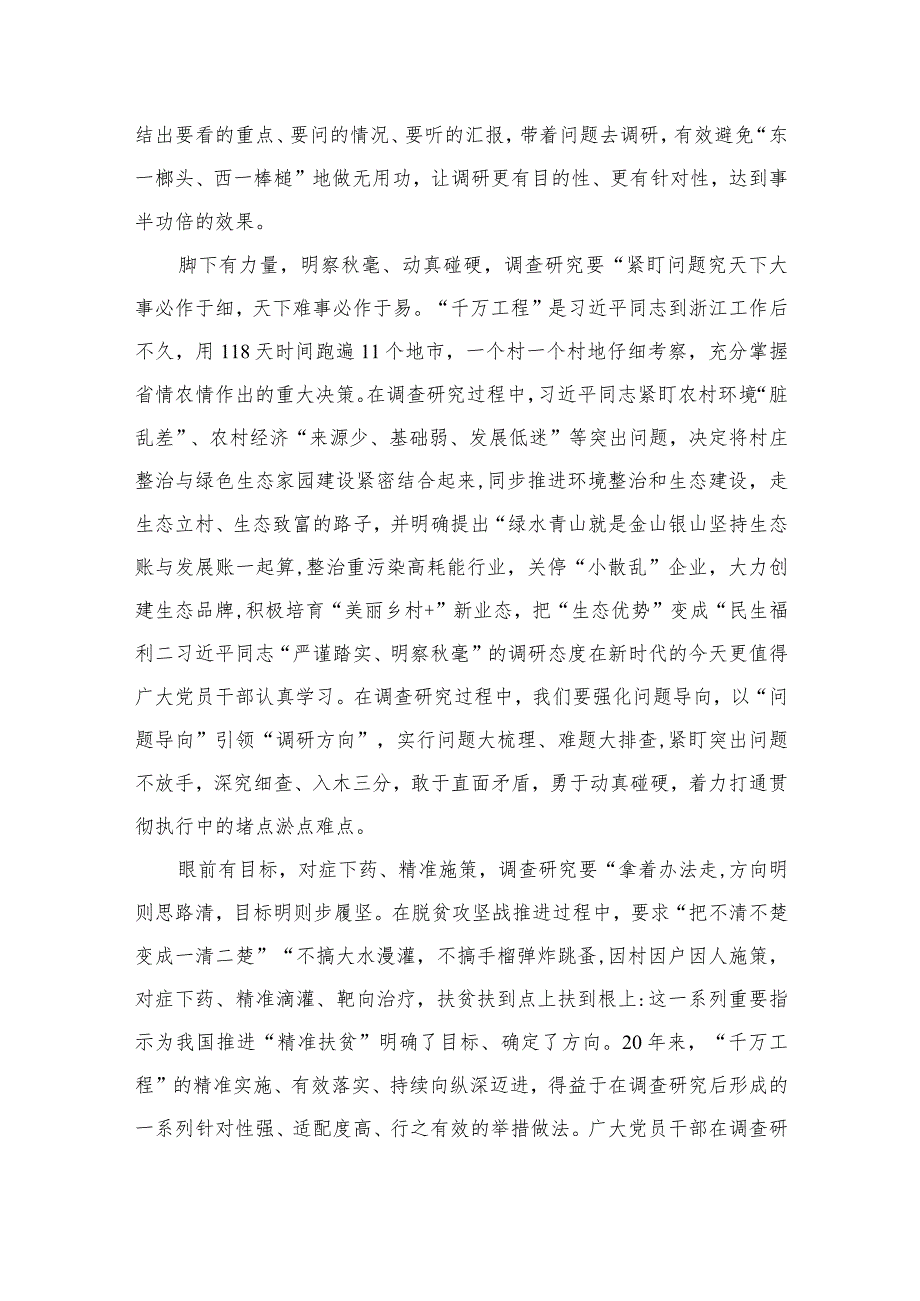 结出要看的重点、要问的情况、要听的汇报，带着问题去调研，有效避免“东一榔头、西一棒槌”地做无用功，让调研更有目的性、更有针对性，达到事半功倍的效果。

脚下有力量，明察秋毫、动真碰硬，调查研究要“紧盯问题究天下大事必作于细，天下难事必作于易。“千万工程”是习近平同志到浙江工作后不久，用118天时间跑遍11个地市，一个村一个村地仔细考察，充分掌握省情农情作出的重大决策。在调查研究过程中，习近平同志紧盯农村环境“脏乱差”、农村经济“来源少、基础弱、发展低迷”等突出问题，决定将村庄整治与绿色生态家园建设紧密结合起来，同步推进环境整治和生态建设，走生态立村、生态致富的路子，并明确提出“绿水青山就是金山银山坚持生态账与发展账一起算，整治重污染高耗能行业，关停“小散乱”企业，大力创建生态品牌，积极培育“美丽乡村+”新业态，把“生态优势”变成“民生福利二习近平同志“严谨踏实、明察秋毫”的调研态度在新时代的今天更值得广大党员干部认真学习。在调查研究过程中，我们要强化问题导向，以“问题导向”引领“调研方向”，实行问题大梳理、难题大排查，紧盯突出问题不放手，深究细查、入木三分，敢于直面矛盾，勇于动真碰硬，着力打通贯彻执行中的堵点淤点难点。

眼前有目标，对症下药、精准施策，调查研究要“拿着办法走，方向明则思路清，目标明则步履坚。在脱贫攻坚战推进过程中，要求“把不清不楚变成一清二楚”“不搞大水漫灌，不搞手榴弹炸跳蚤，因村因户因人施策，对症下药、精准滴灌、靶向治疗，扶贫扶到点上扶到根上：这一系列重要指示为我国推进“精准扶贫”明确了目标、确定了方向。20年来，“千万工程”的精准实施、有效落实、持续向纵深迈进，得益于在调查研究后形成的一系列针对性强、适配度高、行之有效的举措做法。广大党员干部在调查研